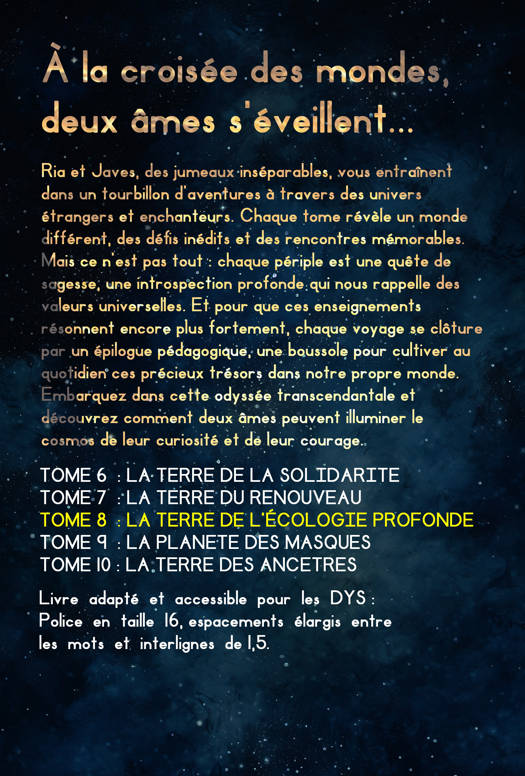 À la croisée des mondes, deux âmes s'éveillent...

Ria et Javes, des jumeaux inséparables, vous entraînent dans un tourbillon d'aventures à travers des univers étrangers et enchanteurs. Chaque tome révèle un monde différent, des défis inédits et des rencontres mémorables. Mais ce n'est pas tout : chaque périple est une quête de sagesse, une introspection profonde qui nous rappelle des valeurs universelles. Et pour que ces enseignements résonnent encore plus fortement, chaque voyage se clôture par un épilogue pédagogique, une boussole pour cultiver au quotidien ces précieux trésors dans notre propre monde. Embarquez dans cette odyssée transcendantale et découvrez comment deux âmes peuvent illuminer le cosmos de leur curiosité et de leur courage.

TOME 6 : LA TERRE DE LA SOLIDARITE
TOME 7 : LA TERRE DU RENOUVEAU
TOME 8 : LA TERRE DE L'ÉCOLOGIE PROFONDE
TOME 9 : LA PLANETE DES MASQUES
TOME 10 : LA TERRE DES ANCETRES

Livre adapté et accessible pour les DYS : Police en taille 16, espacements élargis entre les mots et interlignes de 1,5.